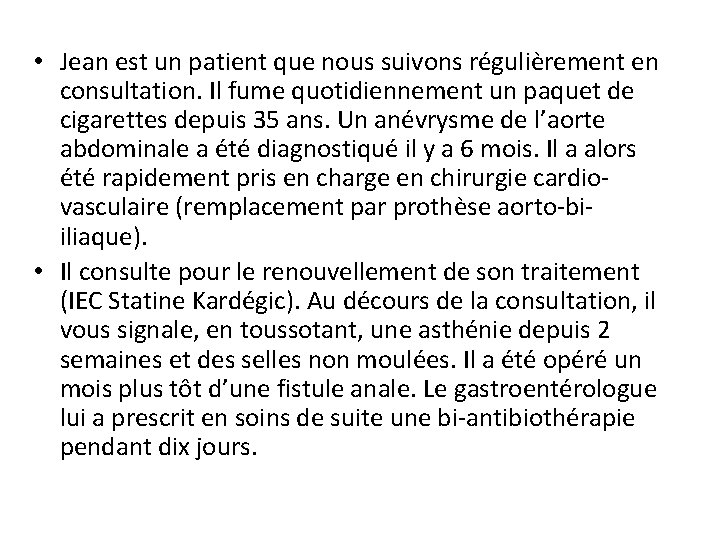 • Jean est un patient que nous suivons régulièrement en consultation. Il fume quotidiennement un paquet de cigarettes depuis 35 ans. Un anévrysme de l'aorte abdominale a été diagnostiqué il y a 6 mois. Il a alors été rapidement pris en charge en chirurgie cardio-vasculaire (remplacement par prothèse aorto-bi-iliaque).

• Il consulte pour le renouvellement de son traitement (IEC Statine Kardégic). Au décours de la consultation, il vous signale, en toussotant, une asthénie depuis 2 semaines et des selles non moulées. Il a été opéré un mois plus tôt d'une fistule anale. Le gastroentérologue lui a prescrit en soins de suite une bi-antibiothérapie pendant dix jours.